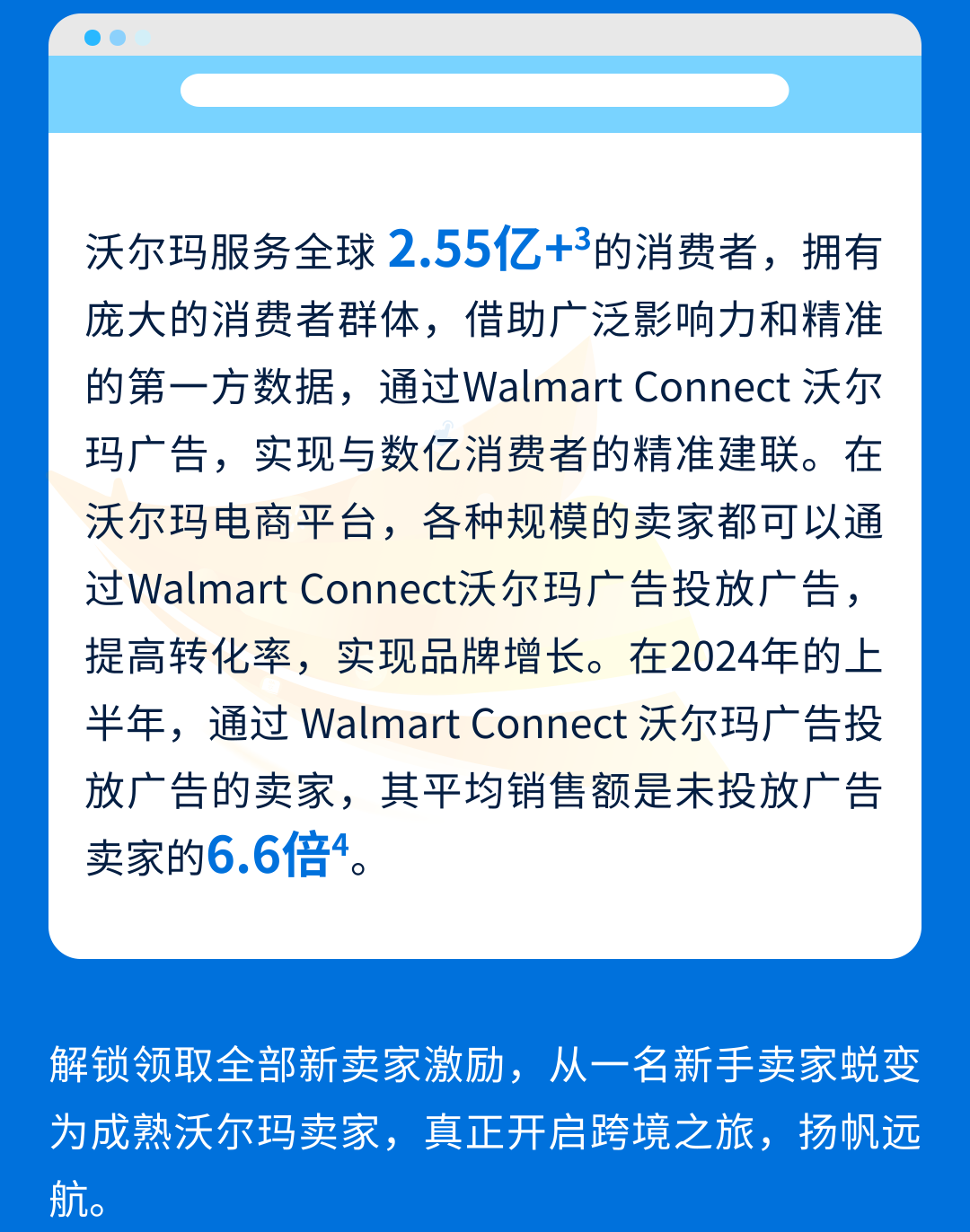 沃尔玛服务全球 2.55亿+$^3$的消费者，拥有庞大的消费者群体，借助广泛影响力和精准的第一方数据，通过Walmart Connect 沃尔玛广告，实现与数亿消费者的精准建联。在沃尔玛电商平台，各种规模的卖家都可以通过Walmart Connect沃尔玛广告投放广告，提高转化率，实现品牌增长。在2024年的上半年，通过 Walmart Connect 沃尔玛广告投放广告的卖家，其平均销售额是未投放广告卖家的6.6倍$^4$。

解锁领取全部新卖家激励，从一名新手卖家蜕变为成熟沃尔玛卖家，真正开启跨境之旅，扬帆远航。